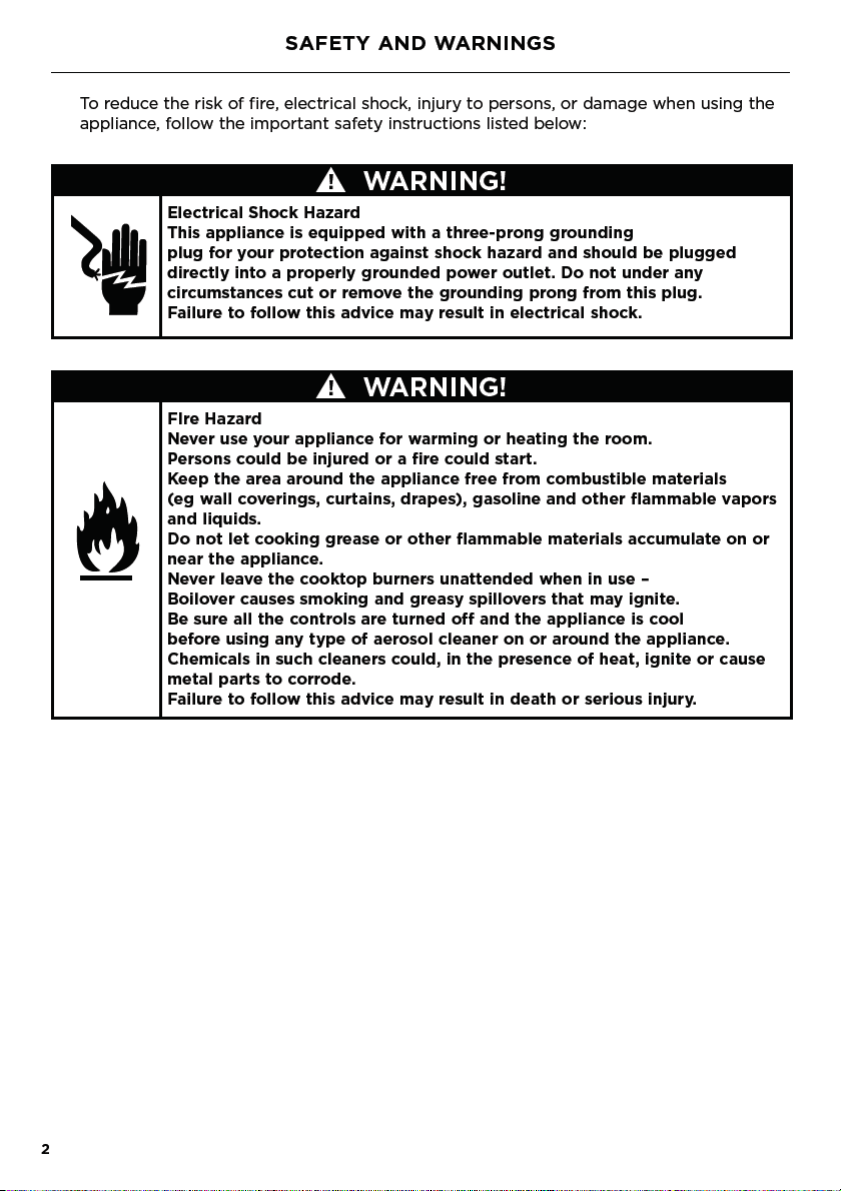 SAFETY AND WARNINGS

To reduce the risk of fire, electrical shock, injury to persons, or damage when using the appliance, follow the important safety instructions listed below:

WARNING!

Electrical Shock Hazard
This appliance is equipped with a three-prong grounding plug for your protection against shock hazard and should be plugged directly into a properly grounded power outlet. Do not under any circumstances cut or remove the grounding prong from this plug.
Failure to follow this advice may result in electrical shock.

WARNING!

Fire Hazard
Never use your appliance for warming or heating the room.
Persons could be injured or a fire could start.
Keep the area around the appliance free from combustible materials (eg wall coverings, curtains, drapes), gasoline and other flammable vapors and liquids.
Do not let cooking grease or other flammable materials accumulate on or near the appliance.
Never leave the cooktop burners unattended when in use –
Boilover causes smoking and greasy spillovers that may ignite.
Be sure all the controls are turned off and the appliance is cool before using any type of aerosol cleaner on or around the appliance.
Chemicals in such cleaners could, in the presence of heat, ignite or cause metal parts to corrode.
Failure to follow this advice may result in death or serious injury.

2